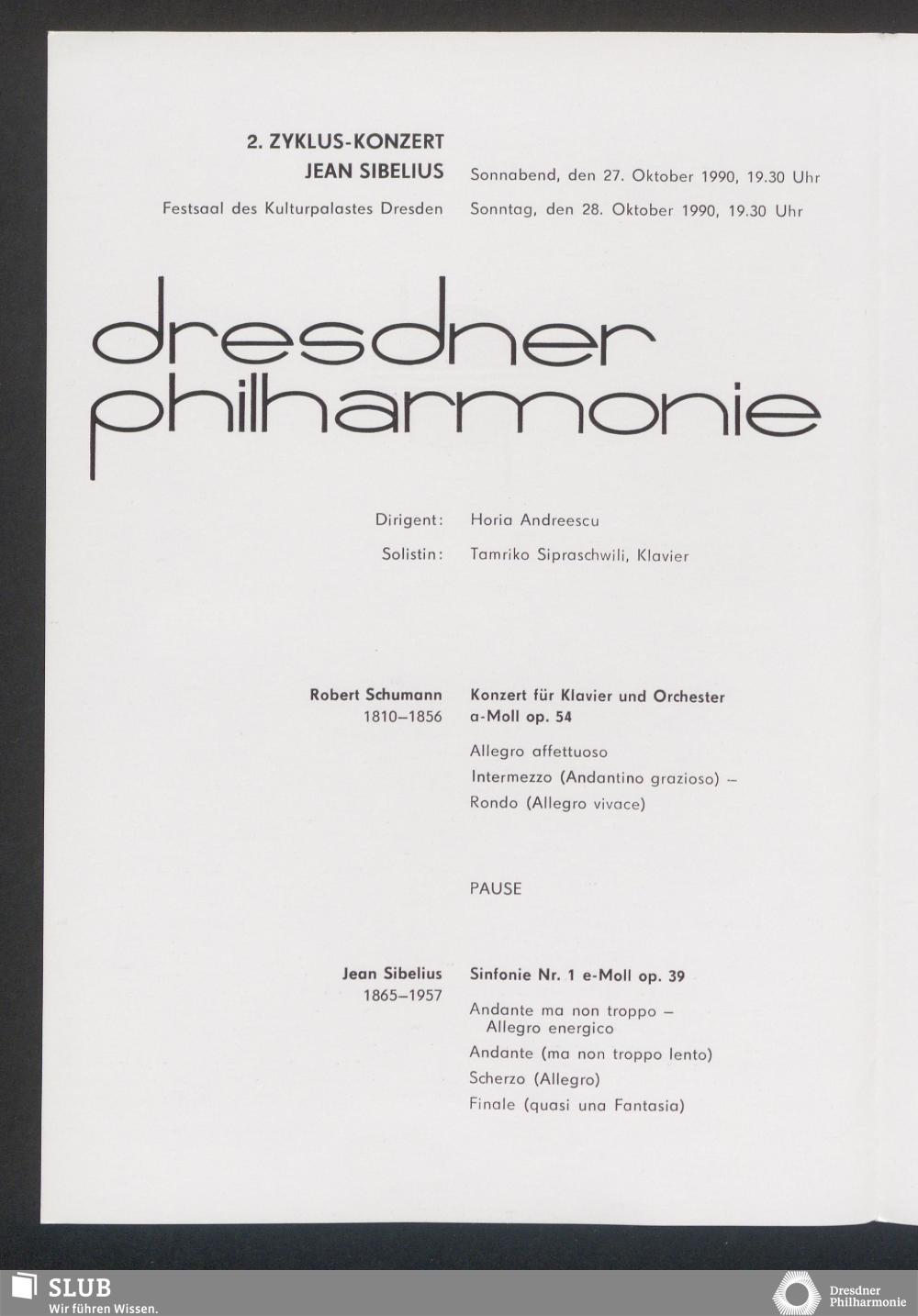 2. ZYKLUS-KONZERT
JEAN SIBELIUS

Festsaal des Kulturpalastes Dresden

Sonnabend, den 27. Oktober 1990, 19.30 Uhr
Sonntag, den 28. Oktober 1990, 19.30 Uhr

dresdner philharmonie

Dirigent: Horia Andreescu
Solistin: Tamriko Sipraschwili, Klavier

Robert Schumann
1810–1856

Konzert für Klavier und Orchester a-Moll op. 54

Allegro affettuoso
Intermezzo (Andantino grazioso) –
Rondo (Allegro vivace)

PAUSE

Jean Sibelius
1865–1957

Sinfonie Nr. 1 e-Moll op. 39

Andante ma non troppo – Allegro energico
Andante (ma non troppo lento)
Scherzo (Allegro)
Finale (quasi una Fantasia)

SLUB
Wir führen Wissen.

Dresdner Philharmonie